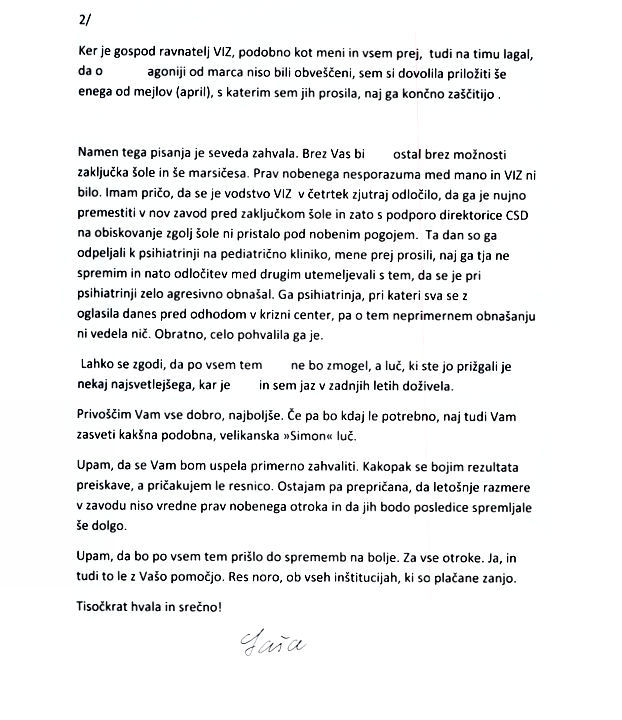 2/

Ker je gospod ravnatelj VIZ, podobno kot meni in vsem prej, tudi na timu lagal, da o agoniji od marca niso bili obveščeni, sem si dovolila priložiti še enega od mejlov (april), s katerim sem jih prosila, naj ga končno zaščitijo .

Namen tega pisanja je seveda zahvala. Brez Vas bi ostal brez možnosti zaključka šole in še marsičesa. Prav nobenega nesporazuma med mano in VIZ ni bilo. Imam pričo, da se je vodstvo VIZ v četrtek zjutraj odločilo, da ga je nujno premestiti v nov zavod pred zaključkom šole in zato s podporo direktorice CSD na obiskovanje zgolj šole ni pristalo pod nobenim pogojem. Ta dan so ga odpeljali k psihiatrinji na pediatrično kliniko, mene prej prosili, naj ga tja ne spremim in nato odločitev med drugim utemeljevali s tem, da se je pri psihiatrinji zelo agresivno obnašal. Ga psihiatrinja, pri kateri sva se z oglasila danes pred odhodom v krizni center, pa o tem neprimernem obnašanju ni vedela nič. Obratno, celo pohvalila ga je.

Lahko se zgodi, da po vsem tem ne bo zmogel, a luč, ki ste jo prižgali je nekaj najsvetlejšega, kar je in sem jaz v zadnjih letih doživela.

Privoščim Vam vse dobro, najboljše. Če pa bo kdaj le potrebno, naj tudi Vam zasveti kakšna podobna, velikanska »Simon« luč.

Upam, da se Vam bom uspela primerno zahvaliti. Kakopak se bojim rezultata preiskave, a pričakujem le resnico. Ostajam pa prepričana, da letošnje razmere v zavodu niso vredne prav nobenega otroka in da jih bodo posledice spremljale še dolgo.

Upam, da bo po vsem tem prišlo do sprememb na bolje. Za vse otroke. Ja, in tudi to le z Vašo pomočjo. Res noro, ob vseh inštitucijah, ki so plačane zanjo.

Tisočkrat hvala in srečno!

Saša